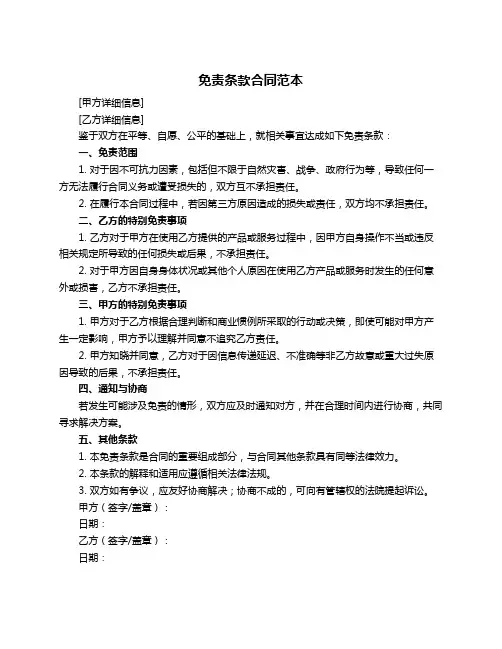 免责条款合同范本

[甲方详细信息]

[乙方详细信息]

鉴于双方在平等、自愿、公平的基础上，就相关事宜达成如下免责条款：

一、免责范围

1. 对于因不可抗力因素，包括但不限于自然灾害、战争、政府行为等，导致任何一方无法履行合同义务或遭受损失的，双方互不承担责任。

2. 在履行本合同过程中，若因第三方原因造成的损失或责任，双方均不承担责任。

二、乙方的特别免责事项

1. 乙方对于甲方在使用乙方提供的产品或服务过程中，因甲方自身操作不当或违反相关规定所导致的任何损失或后果，不承担责任。

2. 对于甲方因自身身体状况或其他个人原因在使用乙方产品或服务时发生的任何意外或损害，乙方不承担责任。

三、甲方的特别免责事项

1. 甲方对于乙方根据合理判断和商业惯例所采取的行动或决策，即使可能对甲方产生一定影响，甲方予以理解并同意不追究乙方责任。

2. 甲方知晓并同意，乙方对于因信息传递延迟、不准确等非乙方故意或重大过失原因导致的后果，不承担责任。

四、通知与协商

若发生可能涉及免责的情形，双方应及时通知对方，并在合理时间内进行协商，共同寻求解决方案。

五、其他条款

1. 本免责条款是合同的重要组成部分，与合同其他条款具有同等法律效力。

2. 本条款的解释和适用应遵循相关法律法规。

3. 双方如有争议，应友好协商解决；协商不成的，可向有管辖权的法院提起诉讼。

甲方（签字/盖章）：

日期：

乙方（签字/盖章）：

日期：